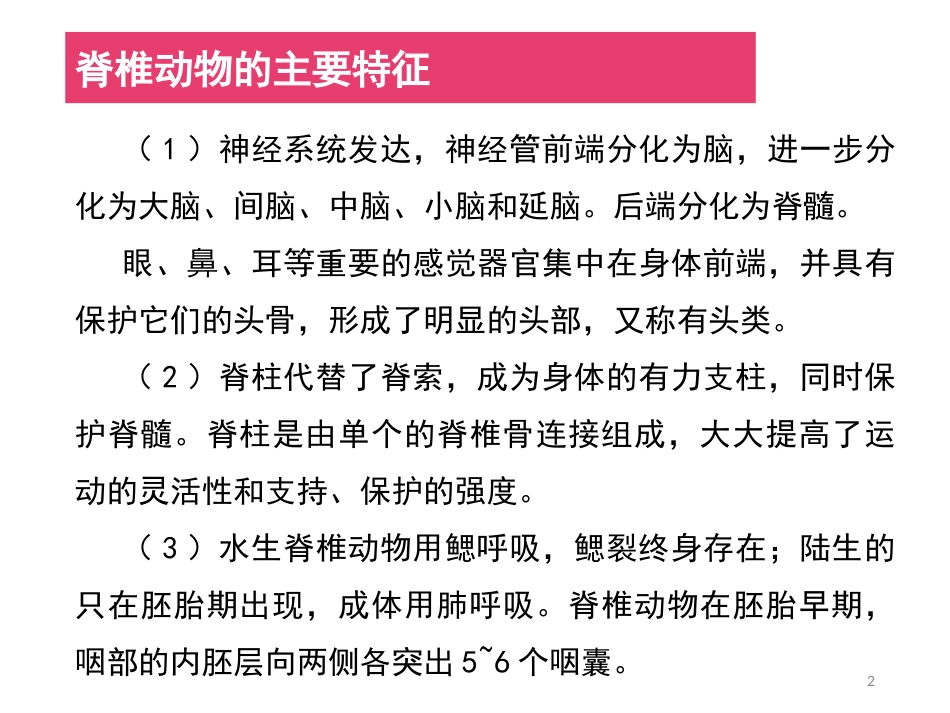 脊椎动物的主要特征

（1）神经系统发达，神经管前端分化为脑，进一步分化为大脑、间脑、中脑、小脑和延脑。后端分化为脊髓。

眼、鼻、耳等重要的感觉器官集中在身体前端，并具有保护它们的头骨，形成了明显的头部，又称有头类。

（2）脊柱代替了脊索，成为身体的有力支柱，同时保护脊髓。脊柱是由单个的脊椎骨连接组成，大大提高了运动的灵活性和支持、保护的强度。

（3）水生脊椎动物用鳃呼吸，鳃裂终身存在；陆生的只在胚胎期出现，成体用肺呼吸。脊椎动物在胚胎早期，咽部的内胚层向两侧各突出5~6个咽囊。

2